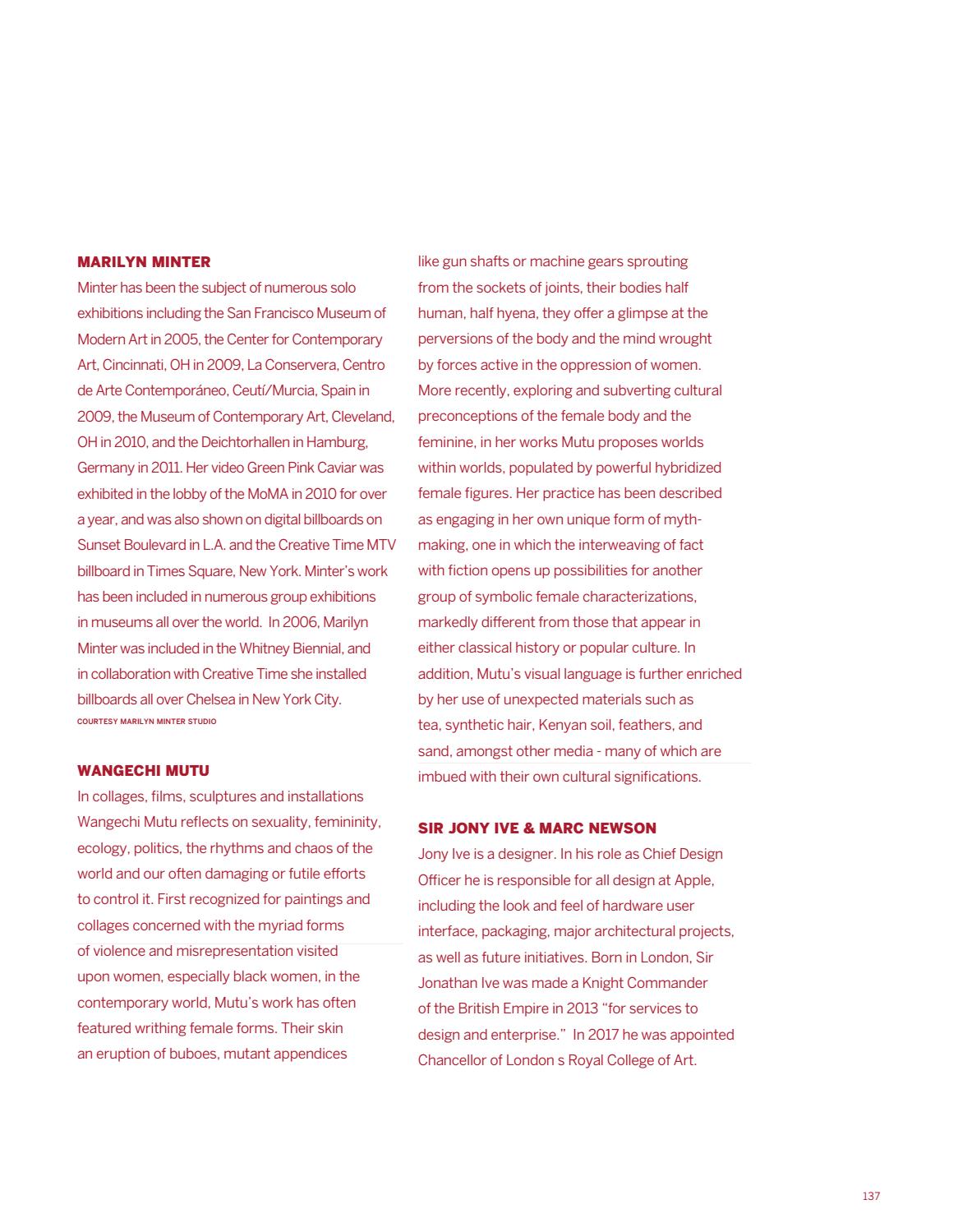 MARILYN MINTER
Minter has been the subject of numerous solo exhibitions including the San Francisco Museum of Modern Art in 2005, the Center for Contemporary Art, Cincinnati, OH in 2009, La Conservera, Centro de Arte Contemporáneo, Ceutí/Murcia, Spain in 2009, the Museum of Contemporary Art, Cleveland, OH in 2010, and the Deichtorhallen in Hamburg, Germany in 2011. Her video Green Pink Caviar was exhibited in the lobby of the MoMA in 2010 for over a year, and was also shown on digital billboards on Sunset Boulevard in L.A. and the Creative Time MTV billboard in Times Square, New York. Minter's work has been included in numerous group exhibitions in museums all over the world. In 2006, Marilyn Minter was included in the Whitney Biennial, and in collaboration with Creative Time she installed billboards all over Chelsea in New York City.
COURTESY MARILYN MINTER STUDIO

WANGECHI MUTU
In collages, films, sculptures and installations Wangechi Mutu reflects on sexuality, femininity, ecology, politics, the rhythms and chaos of the world and our often damaging or futile efforts to control it. First recognized for paintings and collages concerned with the myriad forms of violence and misrepresentation visited upon women, especially black women, in the contemporary world, Mutu's work has often featured writhing female forms. Their skin an eruption of buboes, mutant appendices like gun shafts or machine gears sprouting from the sockets of joints, their bodies half human, half hyena, they offer a glimpse at the perversions of the body and the mind wrought by forces active in the oppression of women. More recently, exploring and subverting cultural preconceptions of the female body and the feminine, in her works Mutu proposes worlds within worlds, populated by powerful hybridized female figures. Her practice has been described as engaging in her own unique form of myth-making, one in which the interweaving of fact with fiction opens up possibilities for another group of symbolic female characterizations, markedly different from those that appear in either classical history or popular culture. In addition, Mutu's visual language is further enriched by her use of unexpected materials such as tea, synthetic hair, Kenyan soil, feathers, and sand, amongst other media - many of which are imbued with their own cultural significations.

SIR JONY IVE & MARC NEWSON
Jony Ive is a designer. In his role as Chief Design Officer he is responsible for all design at Apple, including the look and feel of hardware user interface, packaging, major architectural projects, as well as future initiatives. Born in London, Sir Jonathan Ive was made a Knight Commander of the British Empire in 2013 "for services to design and enterprise." In 2017 he was appointed Chancellor of London s Royal College of Art.

137